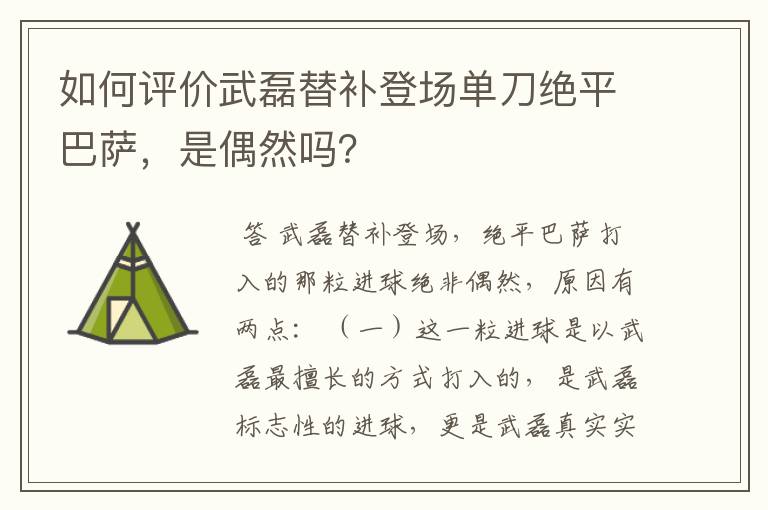 如何评价武磊替补登场单刀绝平巴萨，是偶然吗?

答 武磊替补登场，绝平巴萨打入的那粒进球绝非偶然，原因有两点：（一）这一粒进球是以武磊最擅长的方式打入的，是武磊标志性的进球，更是武磊真实实